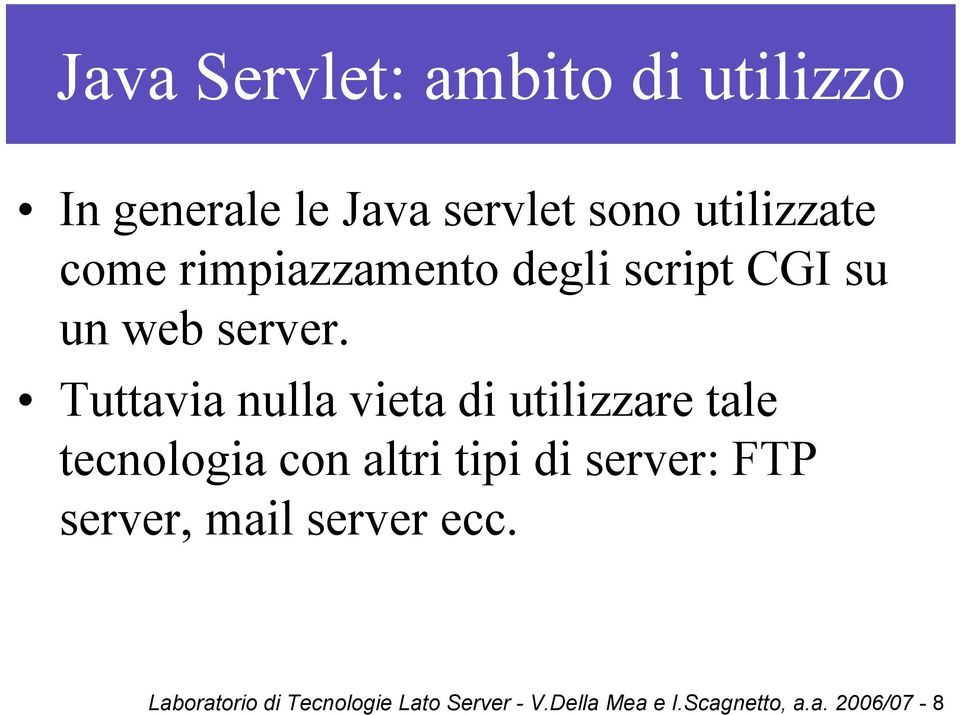 Java Servlet: ambito di utilizzo

• In generale le Java servlet sono utilizzate come rimpiazzamento degli script CGI su un web server.

• Tuttavia nulla vieta di utilizzare tale tecnologia con altri tipi di server: FTP server, mail server ecc.

Laboratorio di Tecnologie Lato Server - V.Della Mea e I.Scagnetto, a.a. 2006/07 - 8